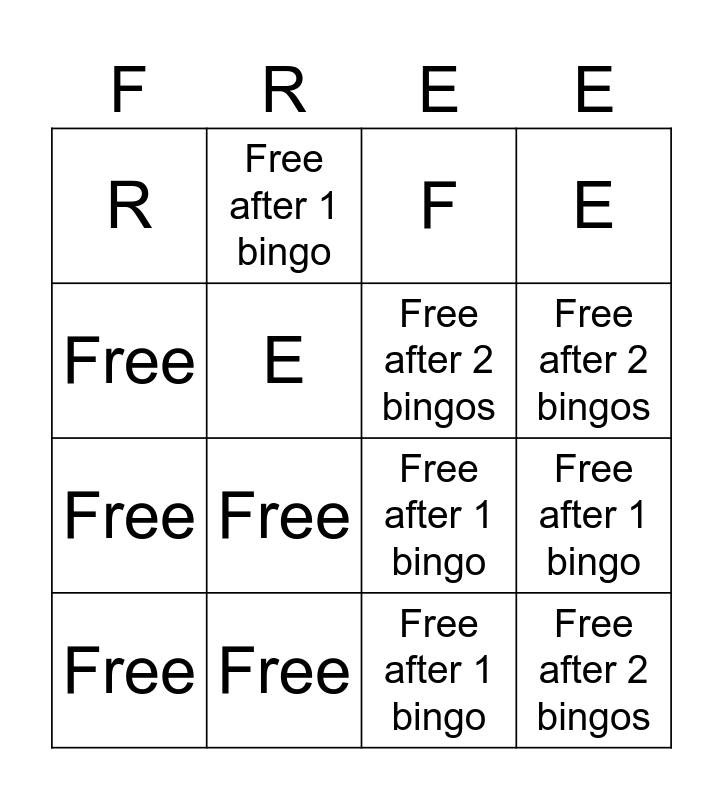 | F | R | E | E |
|---|---|---|---|
| R | Free after 1 bingo | F | E |
| Free | E | Free after 2 bingos | Free after 2 bingos |
| Free | Free | Free after 1 bingo | Free after 1 bingo |
| Free | Free | Free after 1 bingo | Free after 2 bingos |